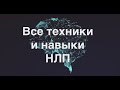 Все техники и навыки НЛП